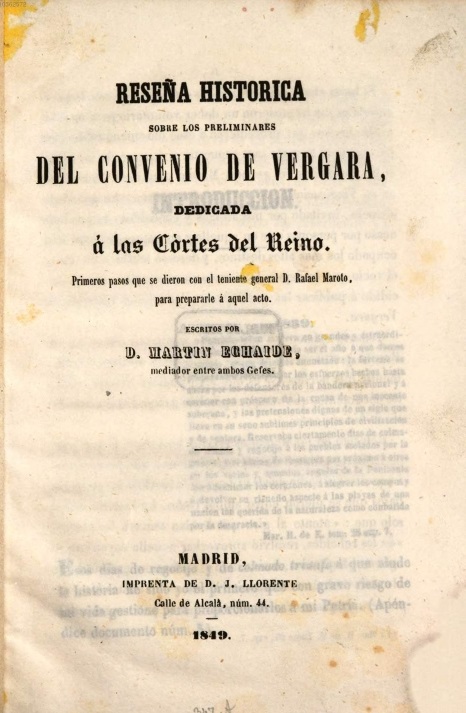 RESEÑA HISTORICA

SOBRE LOS PRELIMINARES

DEL CONVENIO DE VERGARA,

DEDICADA

á las Córtes del Reino.

Primeros pasos que se dieron con el teniente general D. Rafael Maroto, para prepararle á aquel acto.

ESCRITOS POR

D. MARTIN ECHAIDE,

mediador entre ambos Gefes.

MADRID,

IMPRENTA DE D. J. LLORENTE

Calle de Alcalá, núm. 44.

1849.